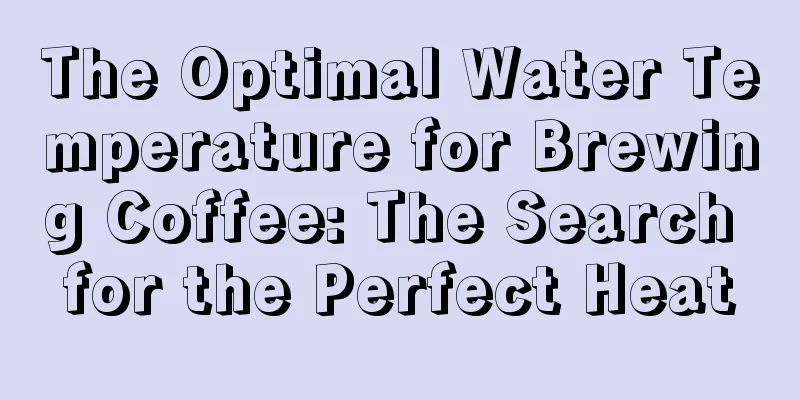 The Optimal Water Temperature for Brewing Coffee: The Search for the Perfect Heat